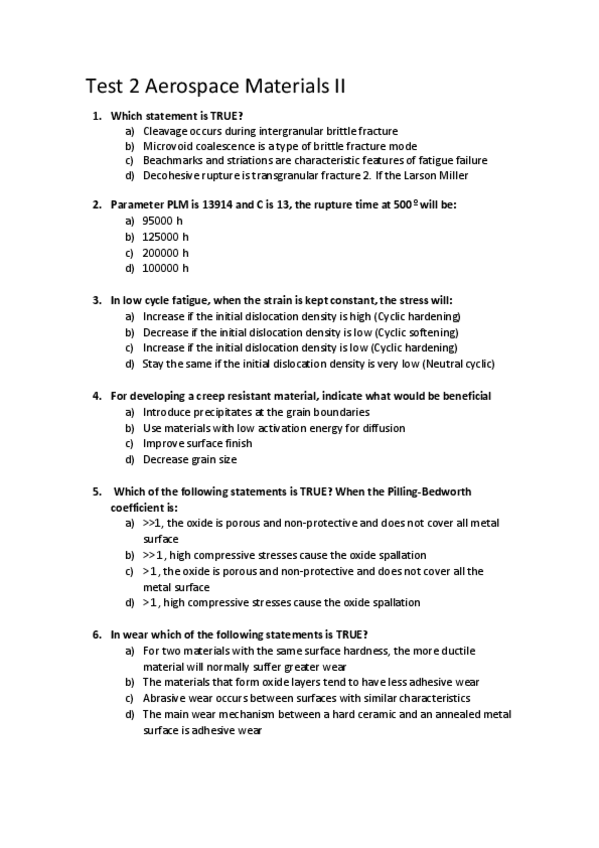 Test 2 Aerospace Materials II

1. Which statement is TRUE?
a) Cleavage occurs during intergranular brittle fracture
b) Microvoid coalescence is a type of brittle fracture mode
c) Beachmarks and striations are characteristic features of fatigue failure
d) Decohesive rupture is transgranular fracture 2. If the Larson Miller

2. Parameter PLM is 13914 and C is 13, the rupture time at 500º will be:
a) 95000 h
b) 125000 h
c) 200000 h
d) 100000 h

3. In low cycle fatigue, when the strain is kept constant, the stress will:
a) Increase if the initial dislocation density is high (Cyclic hardening)
b) Decrease if the initial dislocation density is low (Cyclic softening)
c) Increase if the initial dislocation density is low (Cyclic hardening)
d) Stay the same if the initial dislocation density is very low (Neutral cyclic)

4. For developing a creep resistant material, indicate what would be beneficial
a) Introduce precipitates at the grain boundaries
b) Use materials with low activation energy for diffusion
c) Improve surface finish
d) Decrease grain size

5. Which of the following statements is TRUE? When the Pilling-Bedworth coefficient is:
a) >>1, the oxide is porous and non-protective and does not cover all metal surface
b) >>1, high compressive stresses cause the oxide spallation
c) >1, the oxide is porous and non-protective and does not cover all the metal surface
d) >1, high compressive stresses cause the oxide spallation

6. In wear which of the following statements is TRUE?
a) For two materials with the same surface hardness, the more ductile material will normally suffer greater wear
b) The materials that form oxide layers tend to have less adhesive wear
c) Abrasive wear occurs between surfaces with similar characteristics
d) The main wear mechanism between a hard ceramic and an annealed metal surface is adhesive wear